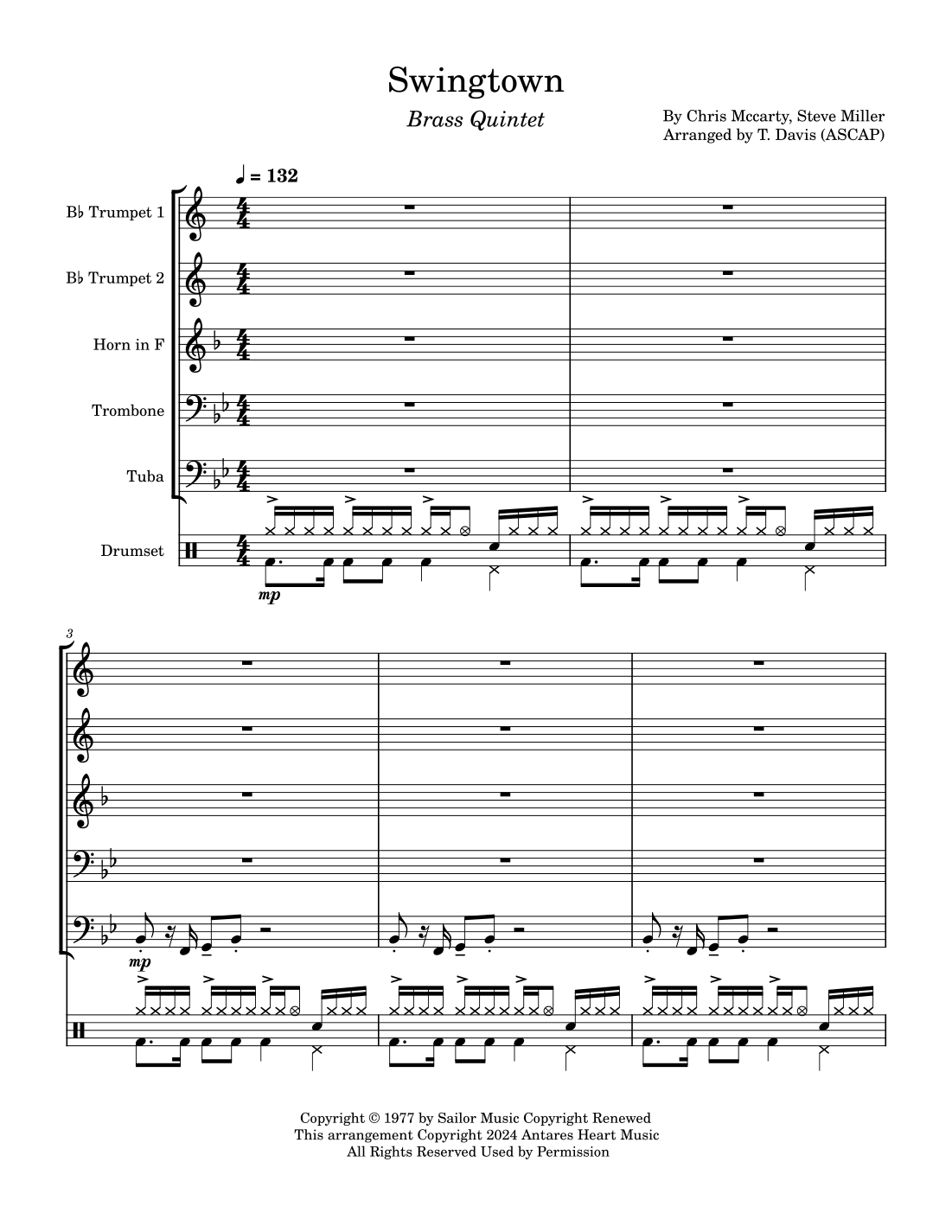 Swingtown

Brass Quintet

By Chris Mccarty, Steve Miller
Arranged by T. Davis (ASCAP)

♩ = 132

B♭ Trumpet 1

B♭ Trumpet 2

Horn in F

Trombone

Tuba

Drumset

mp

3

mp

Copyright © 1977 by Sailor Music Copyright Renewed
This arrangement Copyright 2024 Antares Heart Music
All Rights Reserved Used by Permission